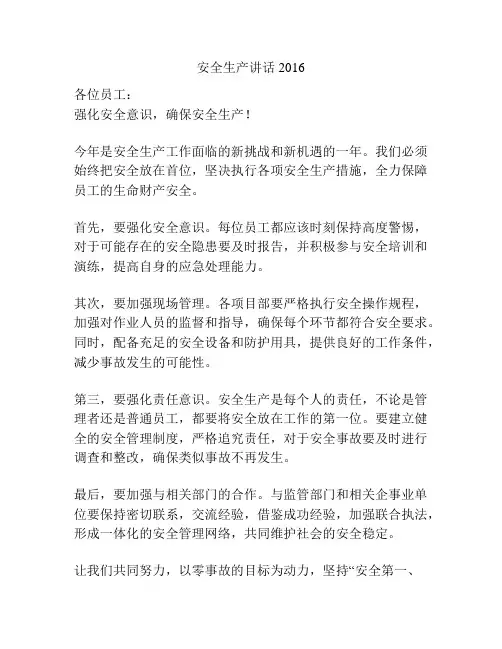 安全生产讲话 2016

各位员工：
强化安全意识，确保安全生产！

今年是安全生产工作面临的新挑战和新机遇的一年。我们必须始终把安全放在首位，坚决执行各项安全生产措施，全力保障员工的生命财产安全。

首先，要强化安全意识。每位员工都应该时刻保持高度警惕，对于可能存在的安全隐患要及时报告，并积极参与安全培训和演练，提高自身的应急处理能力。

其次，要加强现场管理。各项目部要严格执行安全操作规程，加强对作业人员的监督和指导，确保每个环节都符合安全要求。同时，配备充足的安全设备和防护用具，提供良好的工作条件，减少事故发生的可能性。

第三，要强化责任意识。安全生产是每个人的责任，不论是管理者还是普通员工，都要将安全放在工作的第一位。要建立健全的安全管理制度，严格追究责任，对于安全事故要及时进行调查和整改，确保类似事故不再发生。

最后，要加强与相关部门的合作。与监管部门和相关企事业单位要保持密切联系，交流经验，借鉴成功经验，加强联合执法，形成一体化的安全管理网络，共同维护社会的安全稳定。

让我们共同努力，以零事故的目标为动力，坚持“安全第一、